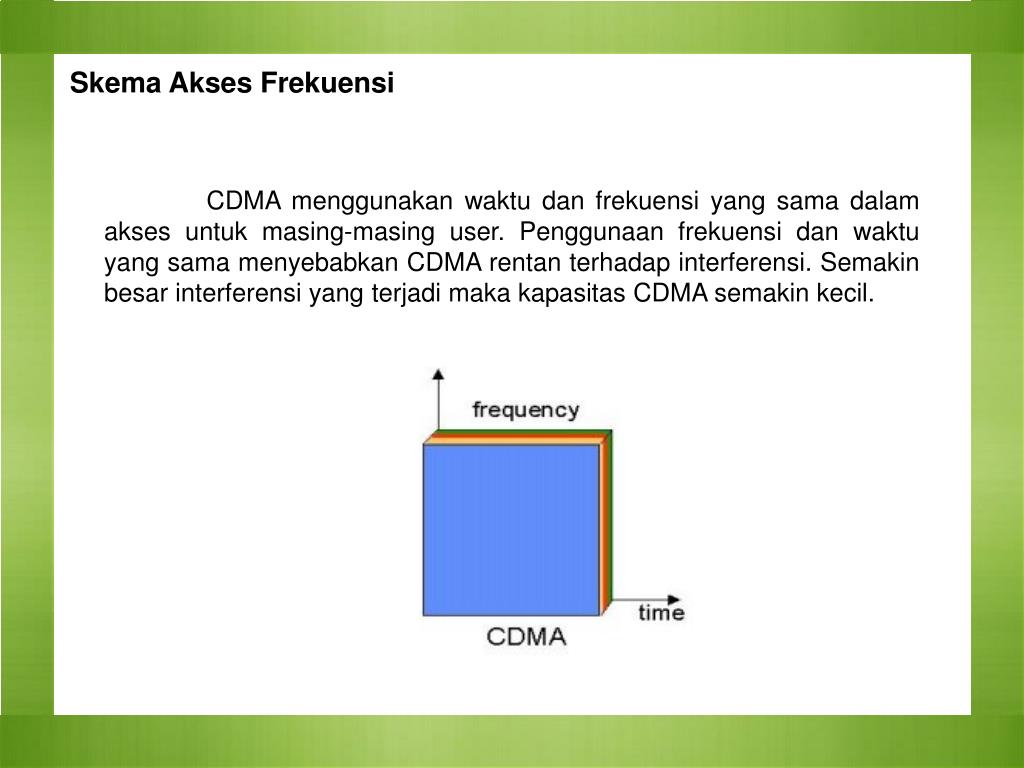 Skema Akses Frekuensi

CDMA menggunakan waktu dan frekuensi yang sama dalam akses untuk masing-masing user. Penggunaan frekuensi dan waktu yang sama menyebabkan CDMA rentan terhadap interferensi. Semakin besar interferensi yang terjadi maka kapasitas CDMA semakin kecil.

frequency

time

CDMA